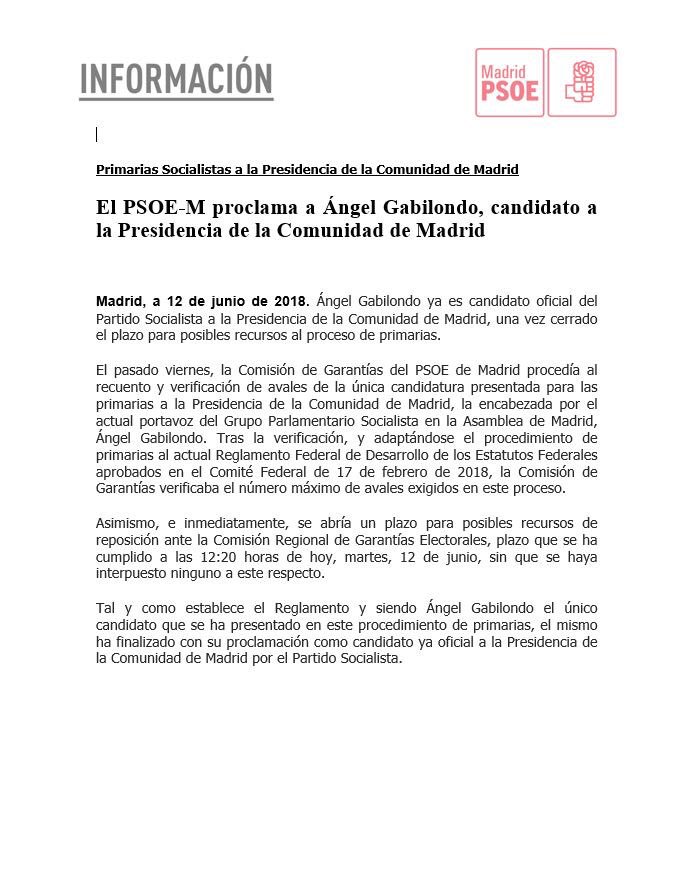 INFORMACIÓN

Madrid PSOE

Primarias Socialistas a la Presidencia de la Comunidad de Madrid

El PSOE-M proclama a Ángel Gabilondo, candidato a la Presidencia de la Comunidad de Madrid

Madrid, a 12 de junio de 2018. Ángel Gabilondo ya es candidato oficial del Partido Socialista a la Presidencia de la Comunidad de Madrid, una vez cerrado el plazo para posibles recursos al proceso de primarias.

El pasado viernes, la Comisión de Garantías del PSOE de Madrid procedía al recuento y verificación de avales de la única candidatura presentada para las primarias a la Presidencia de la Comunidad de Madrid, la encabezada por el actual portavoz del Grupo Parlamentario Socialista en la Asamblea de Madrid, Ángel Gabilondo. Tras la verificación, y adaptándose el procedimiento de primarias al actual Reglamento Federal de Desarrollo de los Estatutos Federales aprobados en el Comité Federal de 17 de febrero de 2018, la Comisión de Garantías verificaba el número máximo de avales exigidos en este proceso.

Asimismo, e inmediatamente, se abría un plazo para posibles recursos de reposición ante la Comisión Regional de Garantías Electorales, plazo que se ha cumplido a las 12:20 horas de hoy, martes, 12 de junio, sin que se haya interpuesto ninguno a este respecto.

Tal y como establece el Reglamento y siendo Ángel Gabilondo el único candidato que se ha presentado en este procedimiento de primarias, el mismo ha finalizado con su proclamación como candidato ya oficial a la Presidencia de la Comunidad de Madrid por el Partido Socialista.